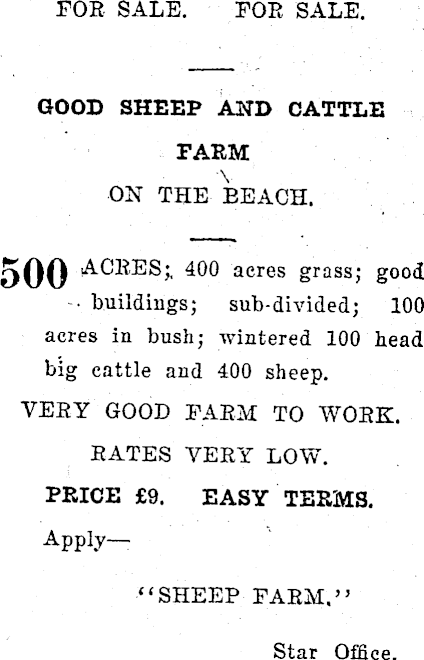 FOR SALE. FOR SALE.

GOOD SHEEP AND CATTLE FARM

ON THE BEACH.

500 ACRES; 400 acres grass; good buildings; sub-divided; 100 acres in bush; wintered 100 head big cattle and 400 sheep.

VERY GOOD FARM TO WORK.

RATES VERY LOW.

PRICE £9. EASY TERMS.

Apply—

"SHEEP FARM,"

Star Office.